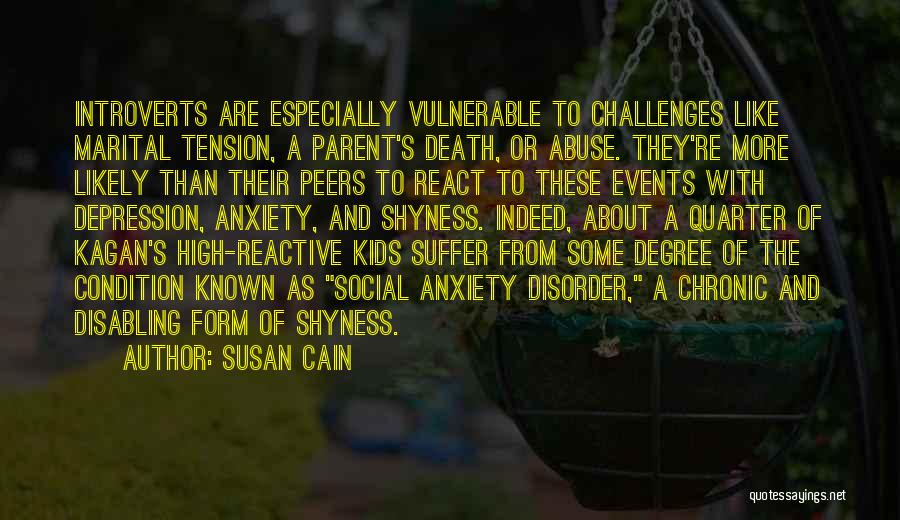 INTROVERTS ARE ESPECIALLY VULNERABLE TO CHALLENGES LIKE MARITAL TENSION, A PARENT'S DEATH, OR ABUSE. THEY'RE MORE LIKELY THAN THEIR PEERS TO REACT TO THESE EVENTS WITH DEPRESSION, ANXIETY, AND SHYNESS. INDEED, ABOUT A QUARTER OF KAGAN'S HIGH-REACTIVE KIDS SUFFER FROM SOME DEGREE OF THE CONDITION KNOWN AS "SOCIAL ANXIETY DISORDER," A CHRONIC AND DISABLING FORM OF SHYNESS.

AUTHOR: SUSAN CAIN

quotessayings.net